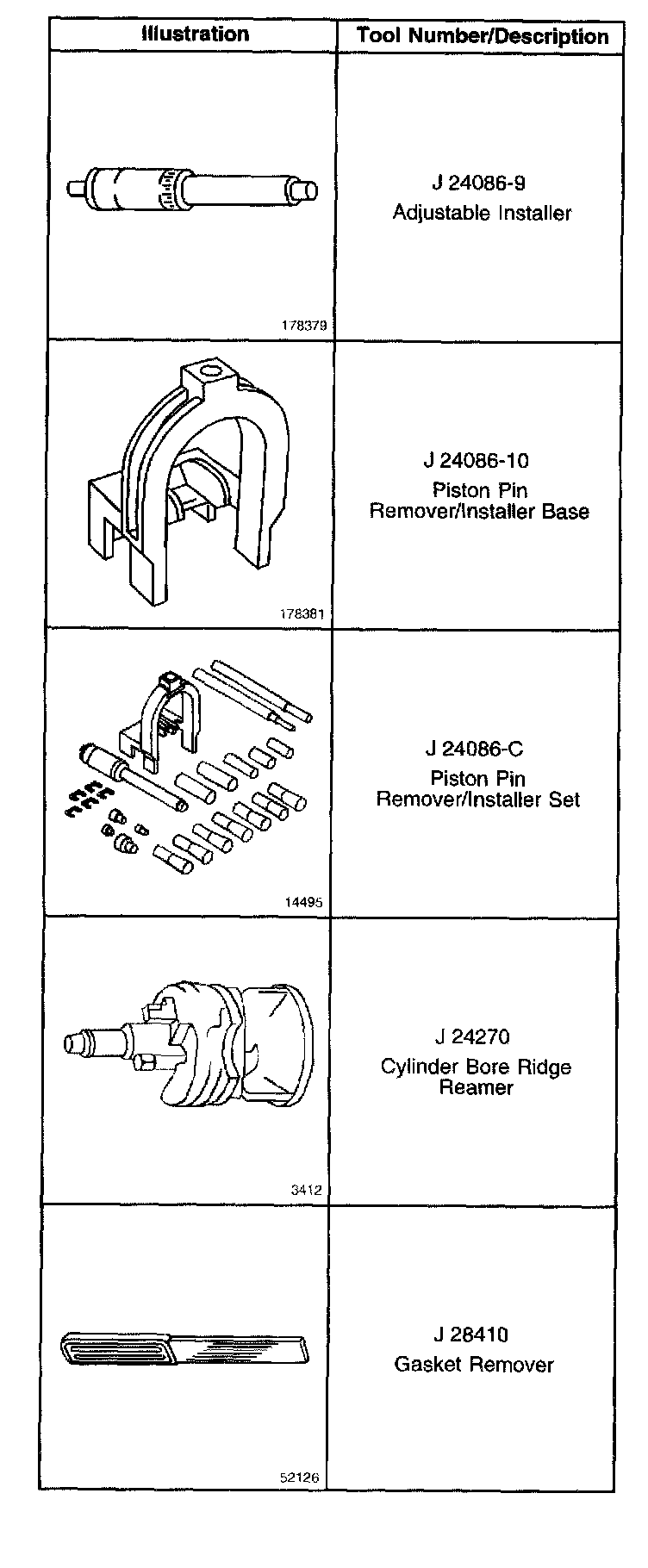 | Illustration | Tool Number/Description |
|---|---|
| 178379 | J 24086-9 Adjustable Installer |
| 178381 | J 24086-10 Piston Pin Remover/Installer Base |
| 14495 | J 24086-C Piston Pin Remover/Installer Set |
| 3412 | J 24270 Cylinder Bore Ridge Reamer |
| 52126 | J 28410 Gasket Remover |